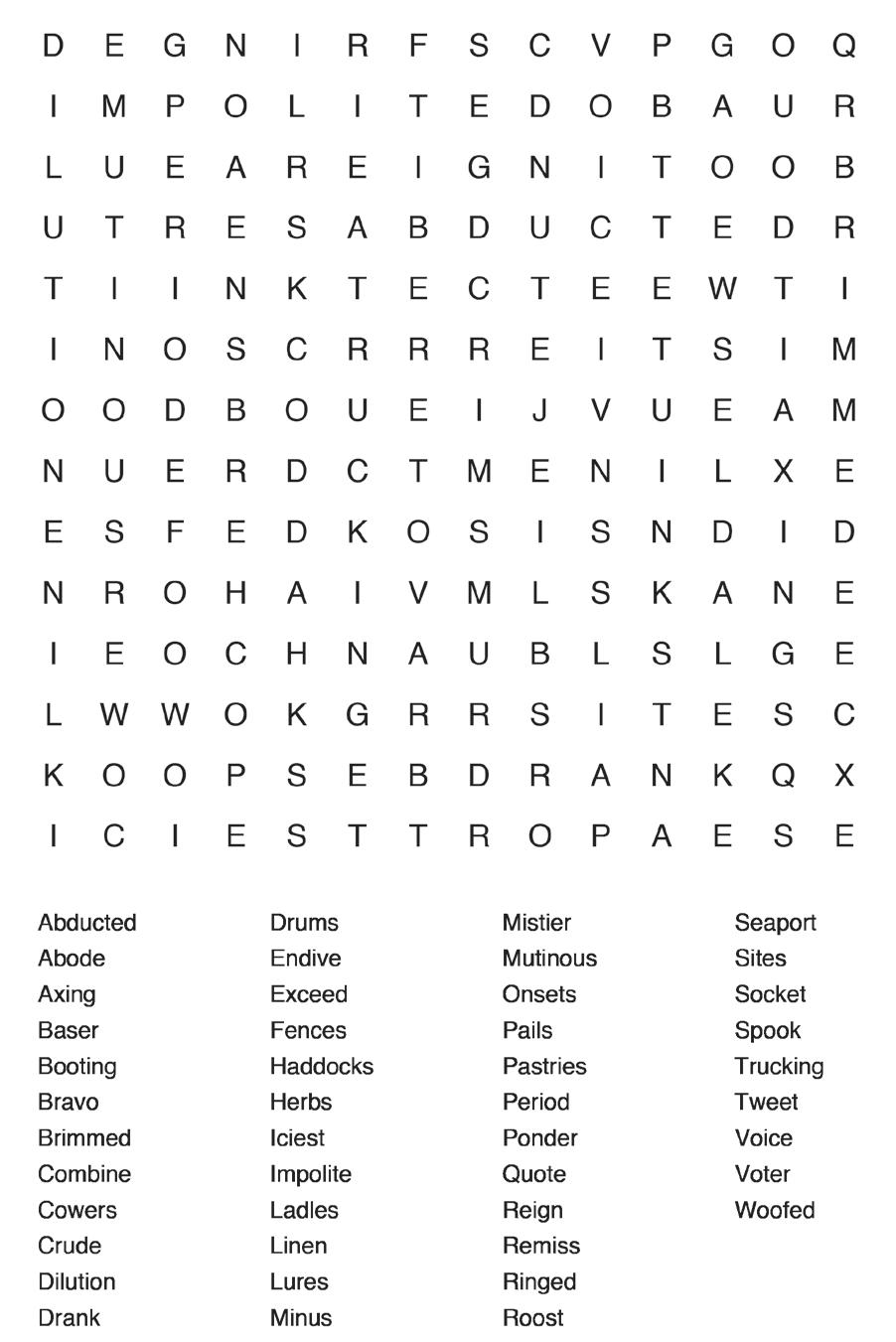 D E G N I R F S C V P G O Q
I M P O L I T E D O B A U R
L U E A R E I G N I T O O B
U T R E S A B D U C T E D R
T I I N K T E C T E E W T I
I N O S C R R R E I T S I M
O O D B O U E I J V U E A M
N U E R D C T M E N I L X E
E S F E D K O S I S N D I D
N R O H A I V M L S K A N E
I E O C H N A U B L S L G E
L W W O K G R R S I T E S C
K O O P S E B D R A N K Q X
I C I E S T T R O P A E S E

Abducted
Abode
Axing
Baser
Booting
Bravo
Brimmed
Combine
Cowers
Crude
Dilution
Drank

Drums
Endive
Exceed
Fences
Haddocks
Herbs
Iciest
Impolite
Ladles
Linen
Lures
Minus

Mistier
Mutinous
Onsets
Pails
Pastries
Period
Ponder
Quote
Reign
Remiss
Ringed
Roost

Seaport
Sites
Socket
Spook
Trucking
Tweet
Voice
Voter
Woofed